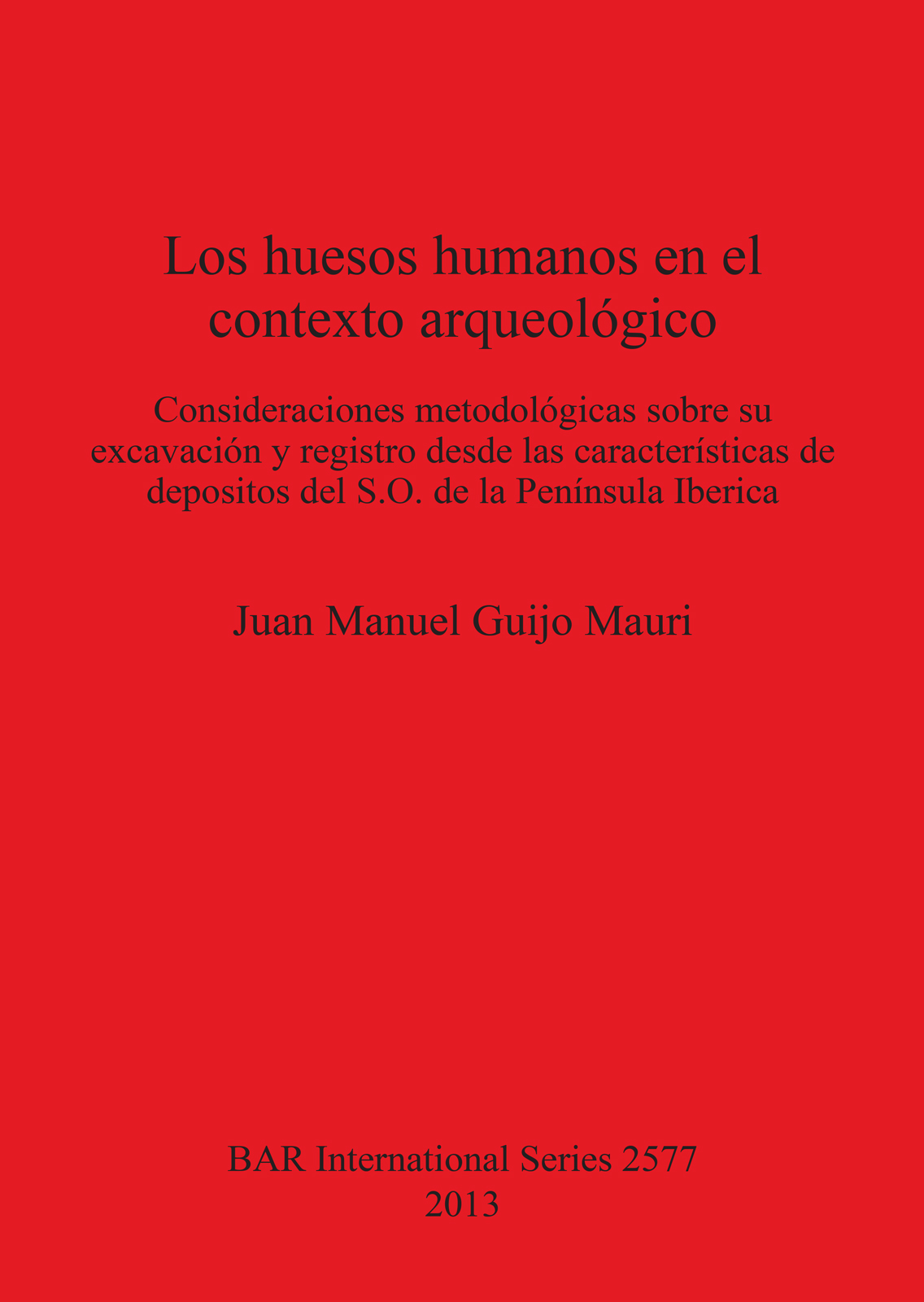 Los huesos humanos en el contexto arqueológico

Consideraciones metodológicas sobre su excavación y registro desde las características de depositos del S.O. de la Península Iberica

Juan Manuel Guijo Mauri

BAR International Series 2577
2013